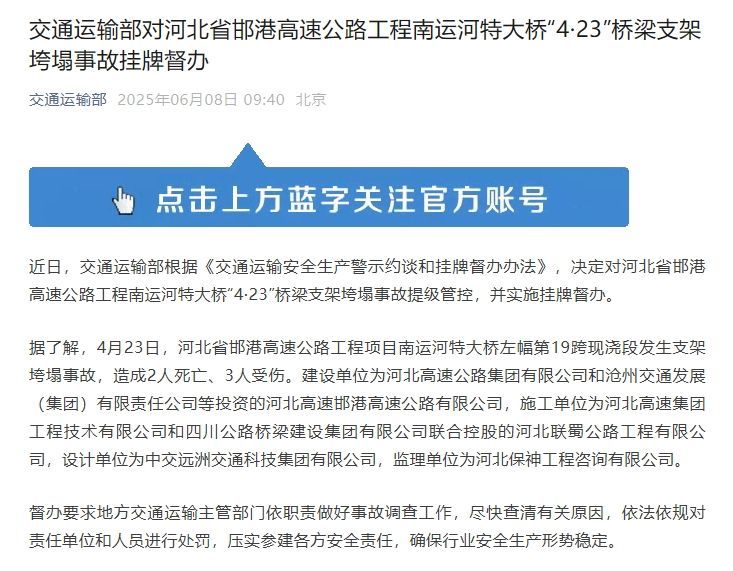 交通运输部对河北省邯港高速公路工程南运河特大桥“4·23”桥梁支架垮塌事故挂牌督办

交通运输部 2025年06月08日 09:40 北京

点击上方蓝字关注官方账号

近日，交通运输部根据《交通运输安全生产警示约谈和挂牌督办办法》，决定对河北省邯港高速公路工程南运河特大桥“4·23”桥梁支架垮塌事故提级管控，并实施挂牌督办。

据了解，4月23日，河北省邯港高速公路工程项目南运河特大桥左幅第19跨现浇段发生支架垮塌事故，造成2人死亡、3人受伤。建设单位为河北高速公路集团有限公司和沧州交通发展（集团）有限责任公司等投资的河北高速邯港高速公路有限公司，施工单位为河北高速集团工程技术有限公司和四川公路桥梁建设集团有限公司联合控股的河北联蜀公路工程有限公司，设计单位为中交远洲交通科技集团有限公司，监理单位为河北保神工程咨询有限公司。

督办要求地方交通运输主管部门依职责做好事故调查工作，尽快查清有关原因，依法依规对责任单位和人员进行处罚，压实参建各方安全责任，确保行业安全生产形势稳定。